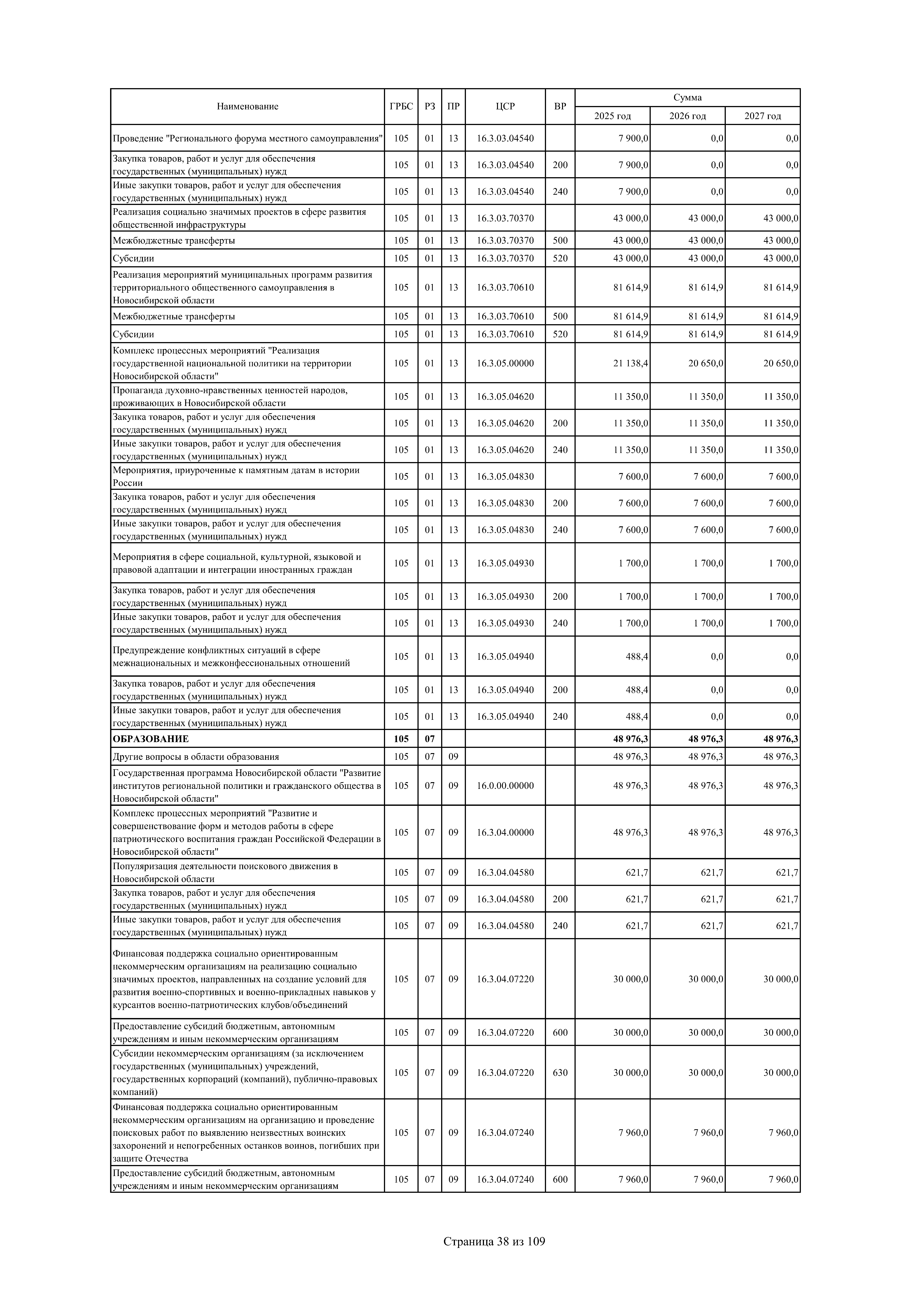 | Наименование | ГРБС | РЗ | ПР | ЦСР | ВР | Сумма 2025 год | Сумма 2026 год | Сумма 2027 год |
|---|---|---|---|---|---|---|---|---|
| Проведение "Регионального форума местного самоуправления" | 105 | 01 | 13 | 16.3.03.04540 | | 7 900,0 | 0,0 | 0,0 |
| Закупка товаров, работ и услуг для обеспечения государственных (муниципальных) нужд | 105 | 01 | 13 | 16.3.03.04540 | 200 | 7 900,0 | 0,0 | 0,0 |
| Иные закупки товаров, работ и услуг для обеспечения государственных (муниципальных) нужд | 105 | 01 | 13 | 16.3.03.04540 | 240 | 7 900,0 | 0,0 | 0,0 |
| Реализация социально значимых проектов в сфере развития общественной инфраструктуры | 105 | 01 | 13 | 16.3.03.70370 | | 43 000,0 | 43 000,0 | 43 000,0 |
| Межбюджетные трансферты | 105 | 01 | 13 | 16.3.03.70370 | 500 | 43 000,0 | 43 000,0 | 43 000,0 |
| Субсидии | 105 | 01 | 13 | 16.3.03.70370 | 520 | 43 000,0 | 43 000,0 | 43 000,0 |
| Реализация мероприятий муниципальных программ развития территориального общественного самоуправления в Новосибирской области | 105 | 01 | 13 | 16.3.03.70610 | | 81 614,9 | 81 614,9 | 81 614,9 |
| Межбюджетные трансферты | 105 | 01 | 13 | 16.3.03.70610 | 500 | 81 614,9 | 81 614,9 | 81 614,9 |
| Субсидии | 105 | 01 | 13 | 16.3.03.70610 | 520 | 81 614,9 | 81 614,9 | 81 614,9 |
| Комплекс процессных мероприятий "Реализация государственной национальной политики на территории Новосибирской области" | 105 | 01 | 13 | 16.3.05.00000 | | 21 138,4 | 20 650,0 | 20 650,0 |
| Пропаганда духовно-нравственных ценностей народов, проживающих в Новосибирской области | 105 | 01 | 13 | 16.3.05.04620 | | 11 350,0 | 11 350,0 | 11 350,0 |
| Закупка товаров, работ и услуг для обеспечения государственных (муниципальных) нужд | 105 | 01 | 13 | 16.3.05.04620 | 200 | 11 350,0 | 11 350,0 | 11 350,0 |
| Иные закупки товаров, работ и услуг для обеспечения государственных (муниципальных) нужд | 105 | 01 | 13 | 16.3.05.04620 | 240 | 11 350,0 | 11 350,0 | 11 350,0 |
| Мероприятия, приуроченные к памятным датам в истории России | 105 | 01 | 13 | 16.3.05.04830 | | 7 600,0 | 7 600,0 | 7 600,0 |
| Закупка товаров, работ и услуг для обеспечения государственных (муниципальных) нужд | 105 | 01 | 13 | 16.3.05.04830 | 200 | 7 600,0 | 7 600,0 | 7 600,0 |
| Иные закупки товаров, работ и услуг для обеспечения государственных (муниципальных) нужд | 105 | 01 | 13 | 16.3.05.04830 | 240 | 7 600,0 | 7 600,0 | 7 600,0 |
| Мероприятия в сфере социальной, культурной, языковой и правовой адаптации и интеграции иностранных граждан | 105 | 01 | 13 | 16.3.05.04930 | | 1 700,0 | 1 700,0 | 1 700,0 |
| Закупка товаров, работ и услуг для обеспечения государственных (муниципальных) нужд | 105 | 01 | 13 | 16.3.05.04930 | 200 | 1 700,0 | 1 700,0 | 1 700,0 |
| Иные закупки товаров, работ и услуг для обеспечения государственных (муниципальных) нужд | 105 | 01 | 13 | 16.3.05.04930 | 240 | 1 700,0 | 1 700,0 | 1 700,0 |
| Предупреждение конфликтных ситуаций в сфере межнациональных и межконфессиональных отношений | 105 | 01 | 13 | 16.3.05.04940 | | 488,4 | 0,0 | 0,0 |
| Закупка товаров, работ и услуг для обеспечения государственных (муниципальных) нужд | 105 | 01 | 13 | 16.3.05.04940 | 200 | 488,4 | 0,0 | 0,0 |
| Иные закупки товаров, работ и услуг для обеспечения государственных (муниципальных) нужд | 105 | 01 | 13 | 16.3.05.04940 | 240 | 488,4 | 0,0 | 0,0 |
| ОБРАЗОВАНИЕ | 105 | 07 | | | | 48 976,3 | 48 976,3 | 48 976,3 |
| Другие вопросы в области образования | 105 | 07 | 09 | | | 48 976,3 | 48 976,3 | 48 976,3 |
| Государственная программа Новосибирской области "Развитие институтов региональной политики и гражданского общества в Новосибирской области" | 105 | 07 | 09 | 16.0.00.00000 | | 48 976,3 | 48 976,3 | 48 976,3 |
| Комплекс процессных мероприятий "Развитие и совершенствование форм и методов работы в сфере патриотического воспитания граждан Российской Федерации в Новосибирской области" | 105 | 07 | 09 | 16.3.04.00000 | | 48 976,3 | 48 976,3 | 48 976,3 |
| Популяризация деятельности поискового движения в Новосибирской области | 105 | 07 | 09 | 16.3.04.04580 | | 621,7 | 621,7 | 621,7 |
| Закупка товаров, работ и услуг для обеспечения государственных (муниципальных) нужд | 105 | 07 | 09 | 16.3.04.04580 | 200 | 621,7 | 621,7 | 621,7 |
| Иные закупки товаров, работ и услуг для обеспечения государственных (муниципальных) нужд | 105 | 07 | 09 | 16.3.04.04580 | 240 | 621,7 | 621,7 | 621,7 |
| Финансовая поддержка социально ориентированным некоммерческим организациям на реализацию социально значимых проектов, направленных на создание условий для развития военно-спортивных и военно-прикладных навыков у курсантов военно-патриотических клубов/объединений | 105 | 07 | 09 | 16.3.04.07220 | | 30 000,0 | 30 000,0 | 30 000,0 |
| Предоставление субсидий бюджетным, автономным учреждениям и иным некоммерческим организациям | 105 | 07 | 09 | 16.3.04.07220 | 600 | 30 000,0 | 30 000,0 | 30 000,0 |
| Субсидии некоммерческим организациям (за исключением государственных (муниципальных) учреждений, государственных корпораций (компаний), публично-правовых компаний) | 105 | 07 | 09 | 16.3.04.07220 | 630 | 30 000,0 | 30 000,0 | 30 000,0 |
| Финансовая поддержка социально ориентированным некоммерческим организациям на организацию и проведение поисковых работ по выявлению неизвестных воинских захоронений и непогребенных останков воинов, погибших при защите Отечества | 105 | 07 | 09 | 16.3.04.07240 | | 7 960,0 | 7 960,0 | 7 960,0 |
| Предоставление субсидий бюджетным, автономным учреждениям и иным некоммерческим организациям | 105 | 07 | 09 | 16.3.04.07240 | 600 | 7 960,0 | 7 960,0 | 7 960,0 |

Страница 38 из 109